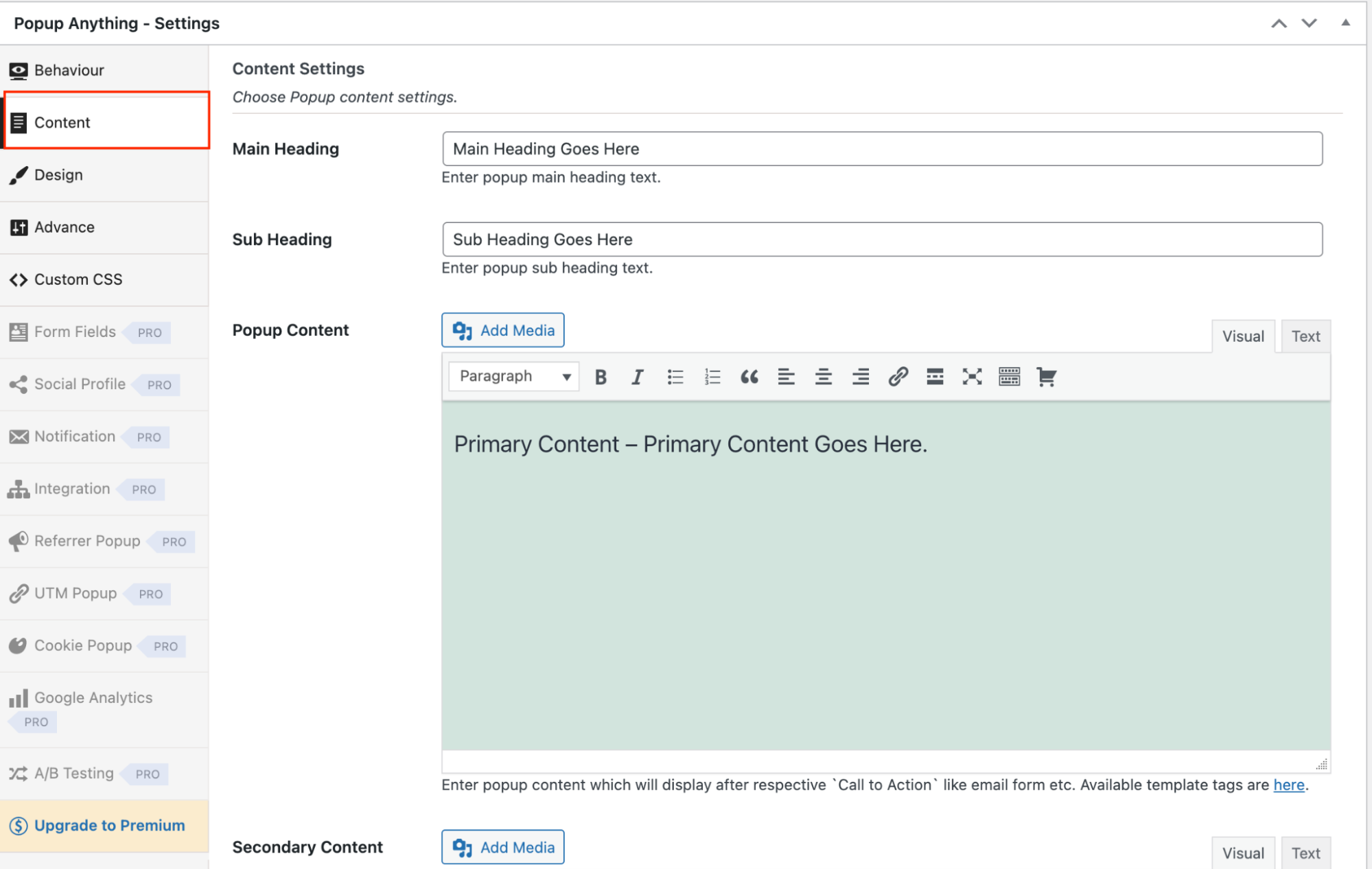 Popup Anything - Settings

Behaviour
Content
Design
Advance
Custom CSS
Form Fields PRO
Social Profile PRO
Notification PRO
Integration PRO
Referrer Popup PRO
UTM Popup PRO
Cookie Popup PRO
Google Analytics PRO
A/B Testing PRO
Upgrade to Premium

Content Settings
Choose Popup content settings.

Main Heading
Main Heading Goes Here
Enter popup main heading text.

Sub Heading
Sub Heading Goes Here
Enter popup sub heading text.

Popup Content
Add Media
Visual Text
Paragraph
Primary Content – Primary Content Goes Here.
Enter popup content which will display after respective `Call to Action` like email form etc. Available template tags are here.

Secondary Content
Add Media
Visual Text